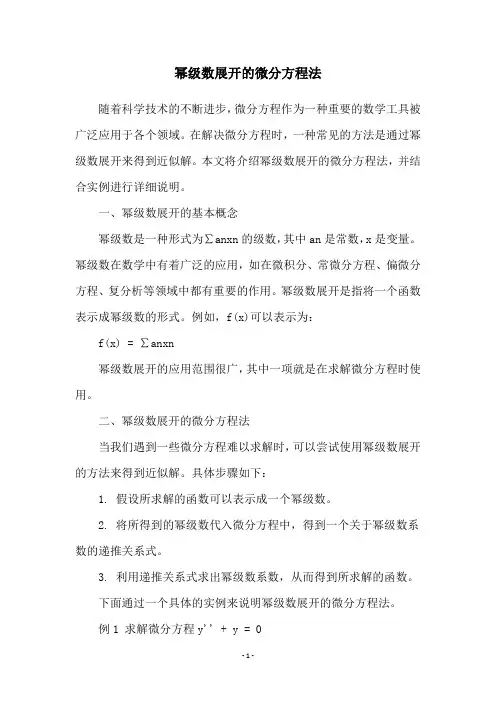 幂级数展开的微分方程法

随着科学技术的不断进步，微分方程作为一种重要的数学工具被广泛应用于各个领域。在解决微分方程时，一种常见的方法是通过幂级数展开来得到近似解。本文将介绍幂级数展开的微分方程法，并结合实例进行详细说明。

一、幂级数展开的基本概念

幂级数是一种形式为∑anxn 的级数，其中 an 是常数，x 是变量。幂级数在数学中有着广泛的应用，如在微积分、常微分方程、偏微分方程、复分析等领域中都有重要的作用。幂级数展开是指将一个函数表示成幂级数的形式。例如，f(x)可以表示为：

f(x) = ∑anxn

幂级数展开的应用范围很广，其中一项就是在求解微分方程时使用。

二、幂级数展开的微分方程法

当我们遇到一些微分方程难以求解时，可以尝试使用幂级数展开的方法来得到近似解。具体步骤如下：

1. 假设所求解的函数可以表示成一个幂级数。

2. 将所得到的幂级数代入微分方程中，得到一个关于幂级数系数的递推关系式。

3. 利用递推关系式求出幂级数系数，从而得到所求解的函数。

下面通过一个具体的实例来说明幂级数展开的微分方程法。

例 1 求解微分方程 y'' + y = 0

- 1 -